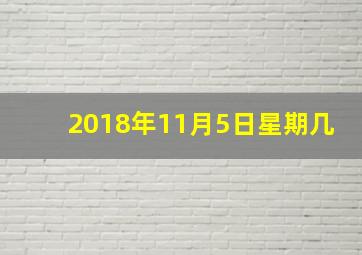 2018年11月5日星期几